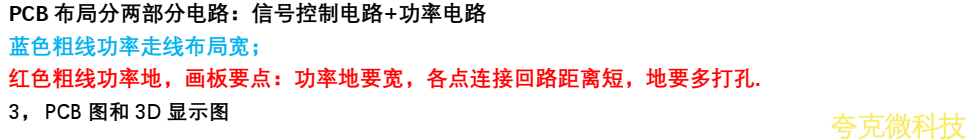 PCB 布局分两部分电路：信号控制电路+功率电路
蓝色粗线功率走线布局宽；
红色粗线功率地，画板要点：功率地要宽，各点连接回路距离短，地要多打孔.
3，PCB 图和 3D 显示图
夸克微科技